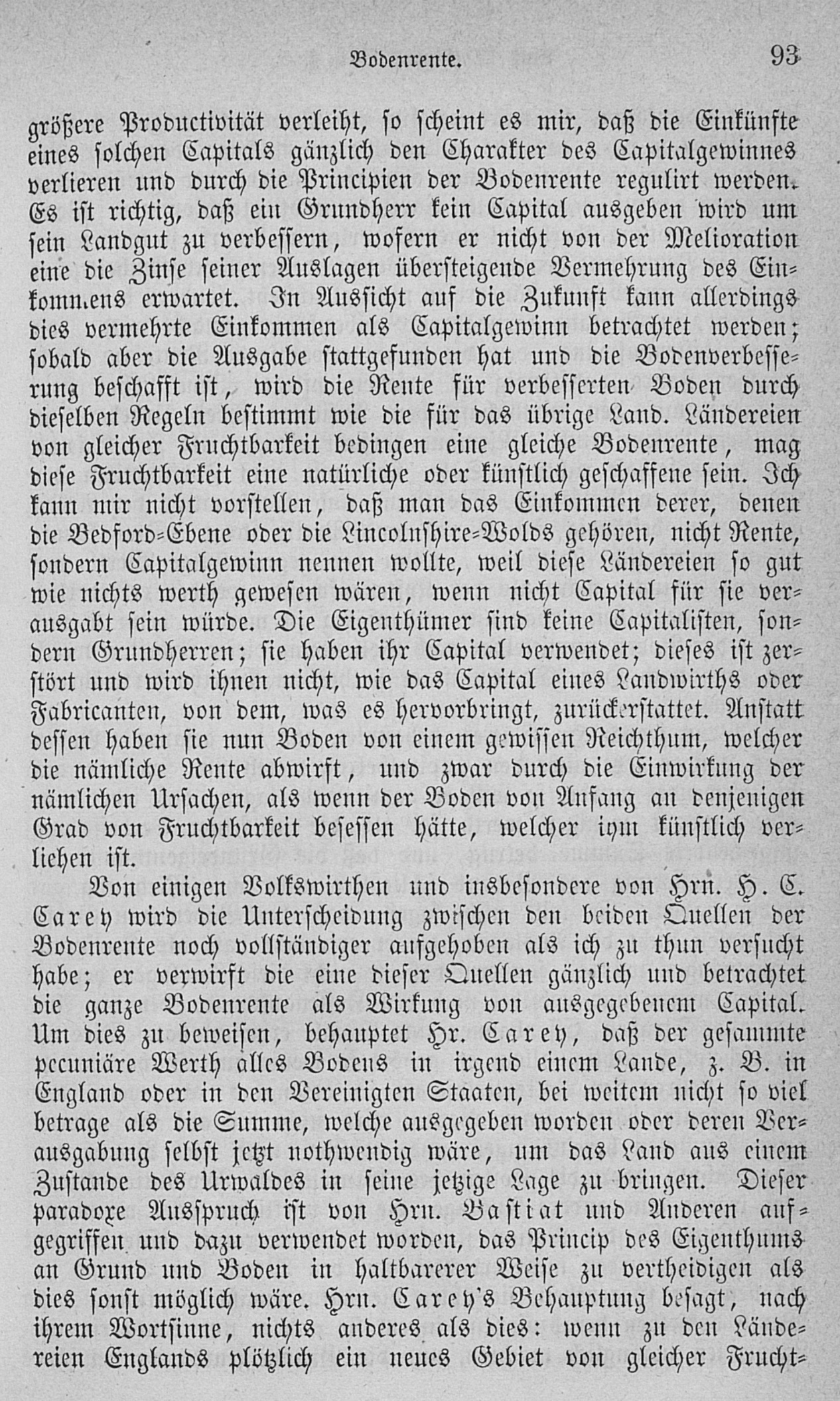 Bodenrente. 93

größere Productivität verleiht, so scheint es mir, daß die Einkünfte eines solchen Capitals gänzlich den Charakter des Capitalgewinnes verlieren und durch die Principien der Bodenrente regulirt werden. Es ist richtig, daß ein Grundherr kein Capital ausgeben wird um sein Landgut zu verbessern, wofern er nicht von der Melioration eine die Zinse seiner Auslagen übersteigende Vermehrung des Einkommens erwartet. In Aussicht auf die Zukunft kann allerdings dies vermehrte Einkommen als Capitalgewinn betrachtet werden; sobald aber die Ausgabe stattgefunden hat und die Bodenverbesserung beschafft ist, wird die Rente für verbesserten Boden durch dieselben Regeln bestimmt wie die für das übrige Land. Ländereien von gleicher Fruchtbarkeit bedingen eine gleiche Bodenrente, mag diese Fruchtbarkeit eine natürliche oder künstlich geschaffene sein. Ich kann mir nicht vorstellen, daß man das Einkommen derer, denen die Bedford-Ebene oder die Lincolnshire-Wolds gehören, nicht Rente, sondern Capitalgewinn nennen wollte, weil diese Ländereien so gut wie nichts werth gewesen wären, wenn nicht Capital für sie verausgabt sein würde. Die Eigenthümer sind keine Capitalisten, sondern Grundherren; sie haben ihr Capital verwendet; dieses ist zerstört und wird ihnen nicht, wie das Capital eines Landwirths oder Fabricanten, von dem, was es hervorbringt, zurückerstattet. Anstatt dessen haben sie nun Boden von einem gewissen Reichthum, welcher die nämliche Rente abwirft, und zwar durch die Einwirkung der nämlichen Ursachen, als wenn der Boden von Anfang an denjenigen Grad von Fruchtbarkeit besessen hätte, welcher ihm künstlich verliehen ist.

Von einigen Volkswirthen und insbesondere von Hrn. H. C. Carey wird die Unterscheidung zwischen den beiden Quellen der Bodenrente noch vollständiger aufgehoben als ich zu thun versucht habe; er verwirft die eine dieser Quellen gänzlich und betrachtet die ganze Bodenrente als Wirkung von ausgegebenem Capital. Um dies zu beweisen, behauptet Hr. Carey, daß der gesammte pecuniäre Werth alles Bodens in irgend einem Lande, z. B. in England oder in den Vereinigten Staaten, bei weitem nicht so viel betrage als die Summe, welche ausgegeben worden oder deren Verausgabung selbst jetzt nothwendig wäre, um das Land aus einem Zustande des Urwaldes in seine jetzige Lage zu bringen. Dieser paradoxe Ausspruch ist von Hrn. Bastiat und Anderen aufgegriffen und dazu verwendet worden, das Princip des Eigenthums an Grund und Boden in haltbarerer Weise zu vertheidigen als dies sonst möglich wäre. Hrn. Carey's Behauptung besagt, nach ihrem Wortsinne, nichts anderes als dies: wenn zu den Ländereien Englands plötzlich ein neues Gebiet von gleicher Frucht-